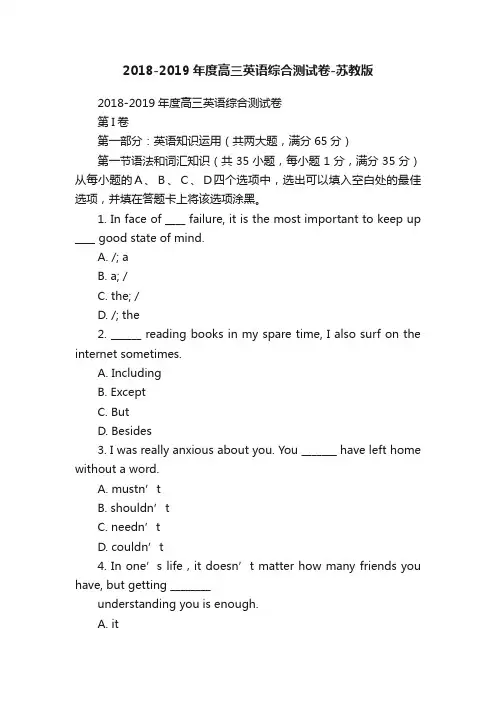 2018-2019年度高三英语综合测试卷-苏教版

2018-2019年度高三英语综合测试卷

第I卷

第一部分：英语知识运用（共两大题，满分65分）

第一节语法和词汇知识（共35小题，每小题1分，满分35分）从每小题的A、B、C、D四个选项中，选出可以填入空白处的最佳选项，并填在答题卡上将该选项涂黑。

1. In face of ____ failure, it is the most important to keep up ____ good state of mind.

A. /; a

B. a; /

C. the; /

D. /; the

2. ______ reading books in my spare time, I also surf on the internet sometimes.

A. Including

B. Except

C. But

D. Besides

3. I was really anxious about you. You _______ have left home without a word.

A. mustn’t

B. shouldn’t

C. needn’t

D. couldn’t

4. In one’s life , it doesn’t matter how many friends you have, but getting ________

understanding you is enough.

A. it